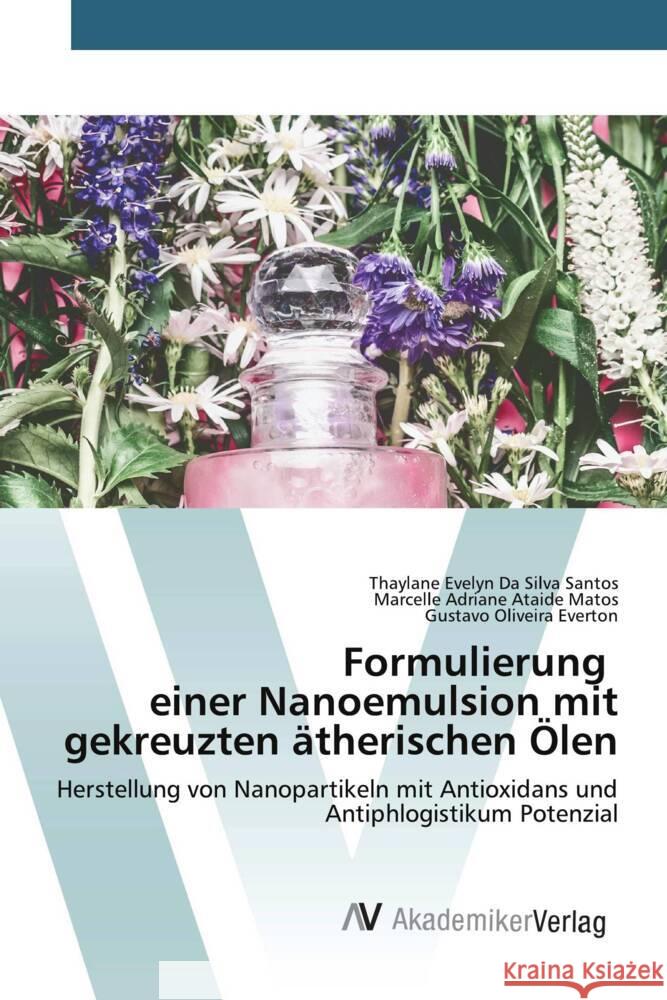 Thaylane Evelyn Da Silva Santos
Marcelle Adriane Ataide Matos
Gustavo Oliveira Everton

Formulierung einer Nanoemulsion mit gekreuzten ätherischen Ölen

Herstellung von Nanopartikeln mit Antioxidans und Antiphlogistikum Potenzial

AV AkademikerVerlag